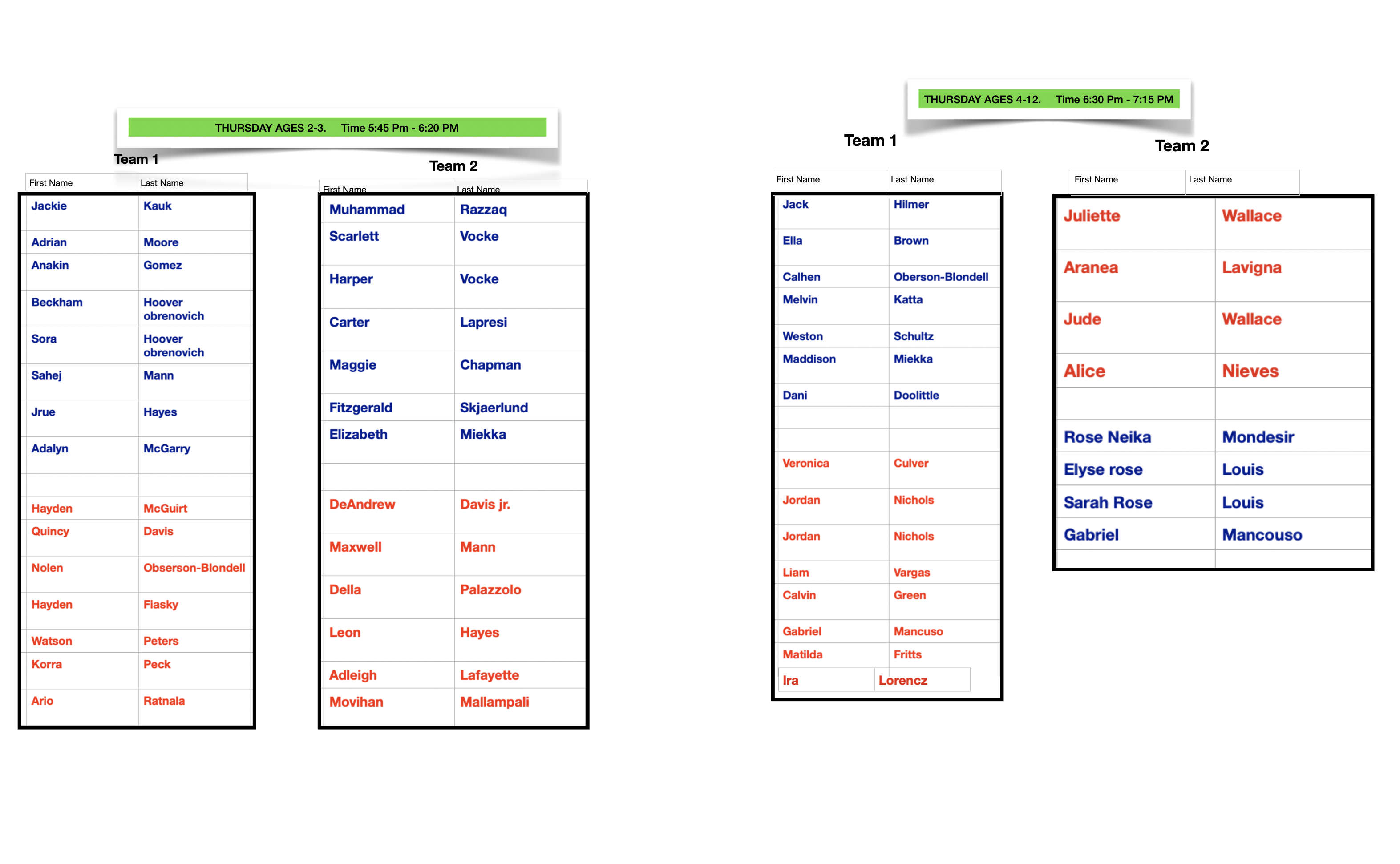 THURSDAY AGES 2-3. Time 5:45 Pm - 6:20 PM

Team 1

| First Name | Last Name |
|---|---|
| Jackie | Kauk |
| Adrian | Moore |
| Anakin | Gomez |
| Beckham | Hoover obrenovich |
| Sora | Hoover obrenovich |
| Sahej | Mann |
| Jrue | Hayes |
| Adalyn | McGarry |
| | |
| Hayden | McGuirt |
| Quincy | Davis |
| Nolen | Obserson-Blondell |
| Hayden | Fiasky |
| Watson | Peters |
| Korra | Peck |
| Ario | Ratnala |

Team 2

| First Name | Last Name |
|---|---|
| Muhammad | Razzaq |
| Scarlett | Vocke |
| Harper | Vocke |
| Carter | Lapresi |
| Maggie | Chapman |
| Fitzgerald | Skjaerlund |
| Elizabeth | Miekka |
| | |
| DeAndrew | Davis jr. |
| Maxwell | Mann |
| Della | Palazzolo |
| Leon | Hayes |
| Adleigh | Lafayette |
| Movihan | Mallampali |

THURSDAY AGES 4-12. Time 6:30 Pm - 7:15 PM

Team 1

| First Name | Last Name |
|---|---|
| Jack | Hilmer |
| Ella | Brown |
| Calhen | Oberson-Blondell |
| Melvin | Katta |
| Weston | Schultz |
| Maddison | Miekka |
| Dani | Doolittle |
| | |
| | |
| Veronica | Culver |
| Jordan | Nichols |
| Jordan | Nichols |
| Liam | Vargas |
| Calvin | Green |
| Gabriel | Mancuso |
| Matilda | Fritts |
| Ira | Lorencz |

Team 2

| First Name | Last Name |
|---|---|
| Juliette | Wallace |
| Aranea | Lavigna |
| Jude | Wallace |
| Alice | Nieves |
| | |
| Rose Neika | Mondesir |
| Elyse rose | Louis |
| Sarah Rose | Louis |
| Gabriel | Mancouso |
| | |